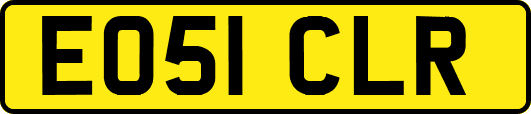 EO51 CLR